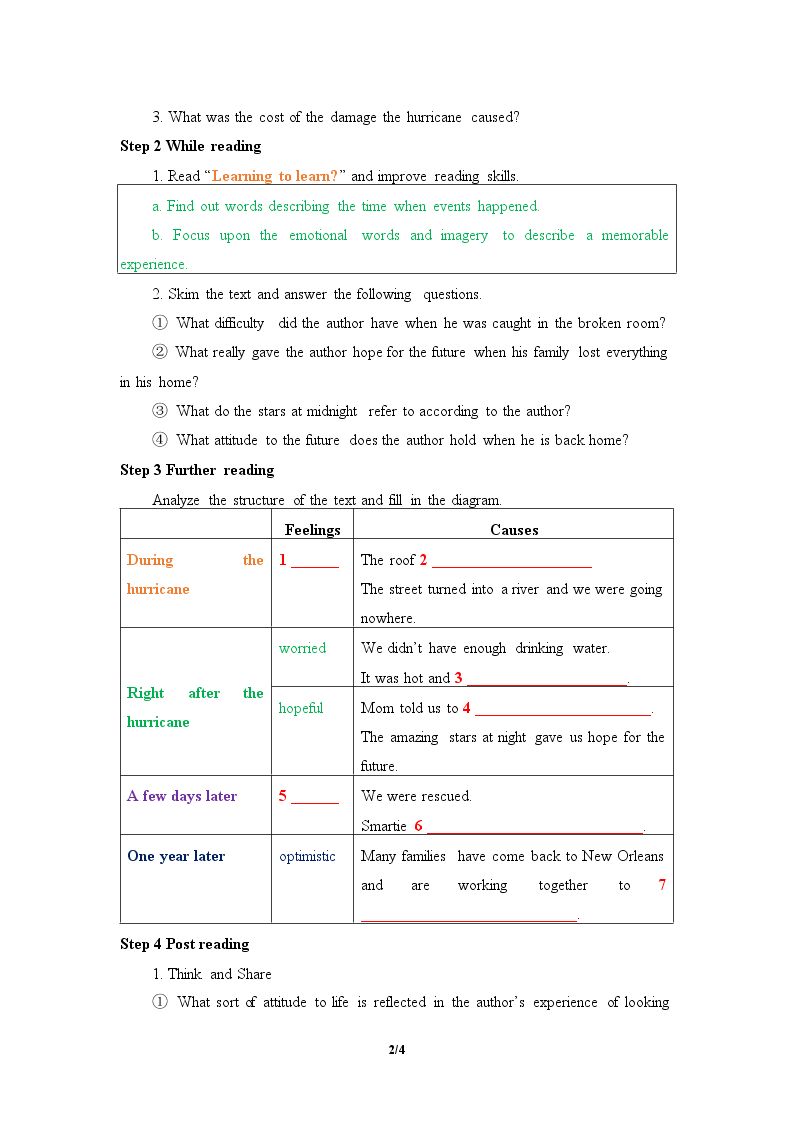 3. What was the cost of the damage the hurricane caused?

Step 2 While reading

1. Read "Learning to learn?" and improve reading skills.

a. Find out words describing the time when events happened.

b. Focus upon the emotional words and imagery to describe a memorable experience.

2. Skim the text and answer the following questions.

① What difficulty did the author have when he was caught in the broken room?

② What really gave the author hope for the future when his family lost everything in his home?

③ What do the stars at midnight refer to according to the author?

④ What attitude to the future does the author hold when he is back home?

Step 3 Further reading

Analyze the structure of the text and fill in the diagram.

| | Feelings | Causes |
|---|---|---|
| During the hurricane | 1 ____ | The roof 2 ____ The street turned into a river and we were going nowhere. |
| Right after the hurricane | worried | We didn't have enough drinking water. It was hot and 3 ____. |
| | hopeful | Mom told us to 4 ____. The amazing stars at night gave us hope for the future. |
| A few days later | 5 ____ | We were rescued. Smartie 6 ____. |
| One year later | optimistic | Many families have come back to New Orleans and are working together to 7 ____. |

Step 4 Post reading

1. Think and Share

① What sort of attitude to life is reflected in the author's experience of looking

2/4